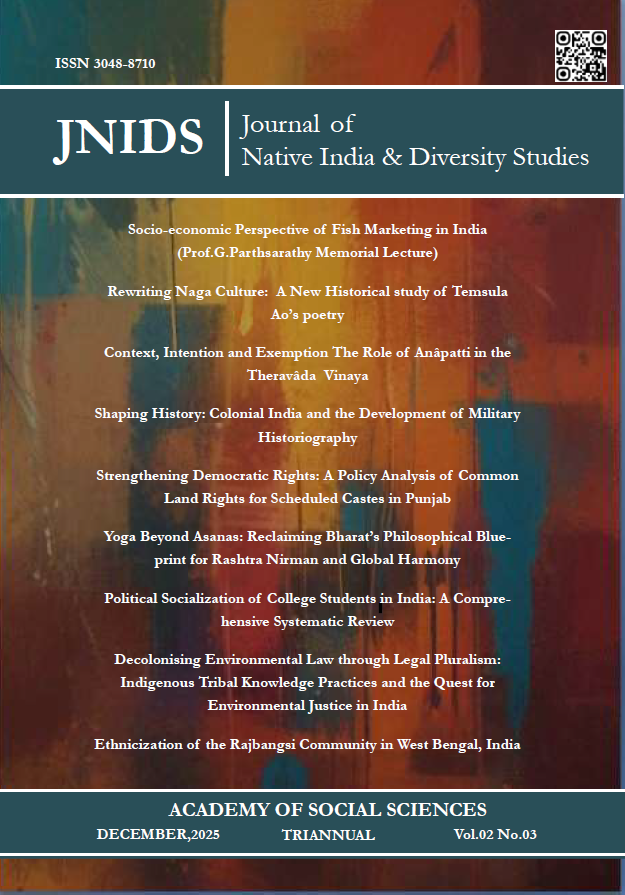 ISSN 3048-8710

JNIDS

Journal of Native India & Diversity Studies

Socio-economic Perspective of Fish Marketing in India (Prof.G.Parthsarathy Memorial Lecture)

Rewriting Naga Culture: A New Historical study of Temsula Ao's poetry

Context, Intention and Exemption The Role of Anâpatti in the Theravâda Vinaya

Shaping History: Colonial India and the Development of Military Historiography

Strengthening Democratic Rights: A Policy Analysis of Common Land Rights for Scheduled Castes in Punjab

Yoga Beyond Asanas: Reclaiming Bharat's Philosophical Blueprint for Rashtra Nirman and Global Harmony

Political Socialization of College Students in India: A Comprehensive Systematic Review

Decolonising Environmental Law through Legal Pluralism: Indigenous Tribal Knowledge Practices and the Quest for Environmental Justice in India

Ethnicization of the Rajbangsi Community in West Bengal, India

ACADEMY OF SOCIAL SCIENCES

DECEMBER,2025 TRIANNUAL Vol.02 No.03